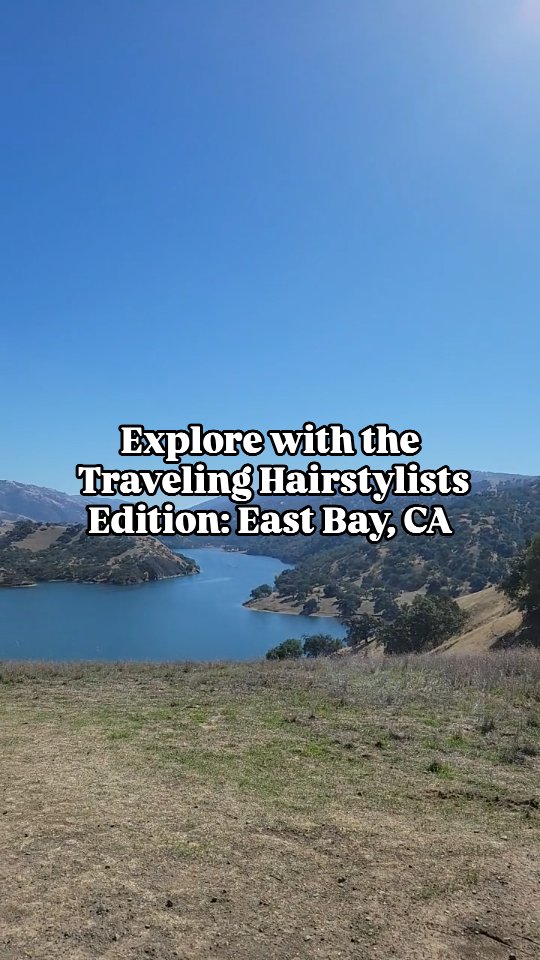 Explore with the Traveling Hairstylists Edition: East Bay, CA